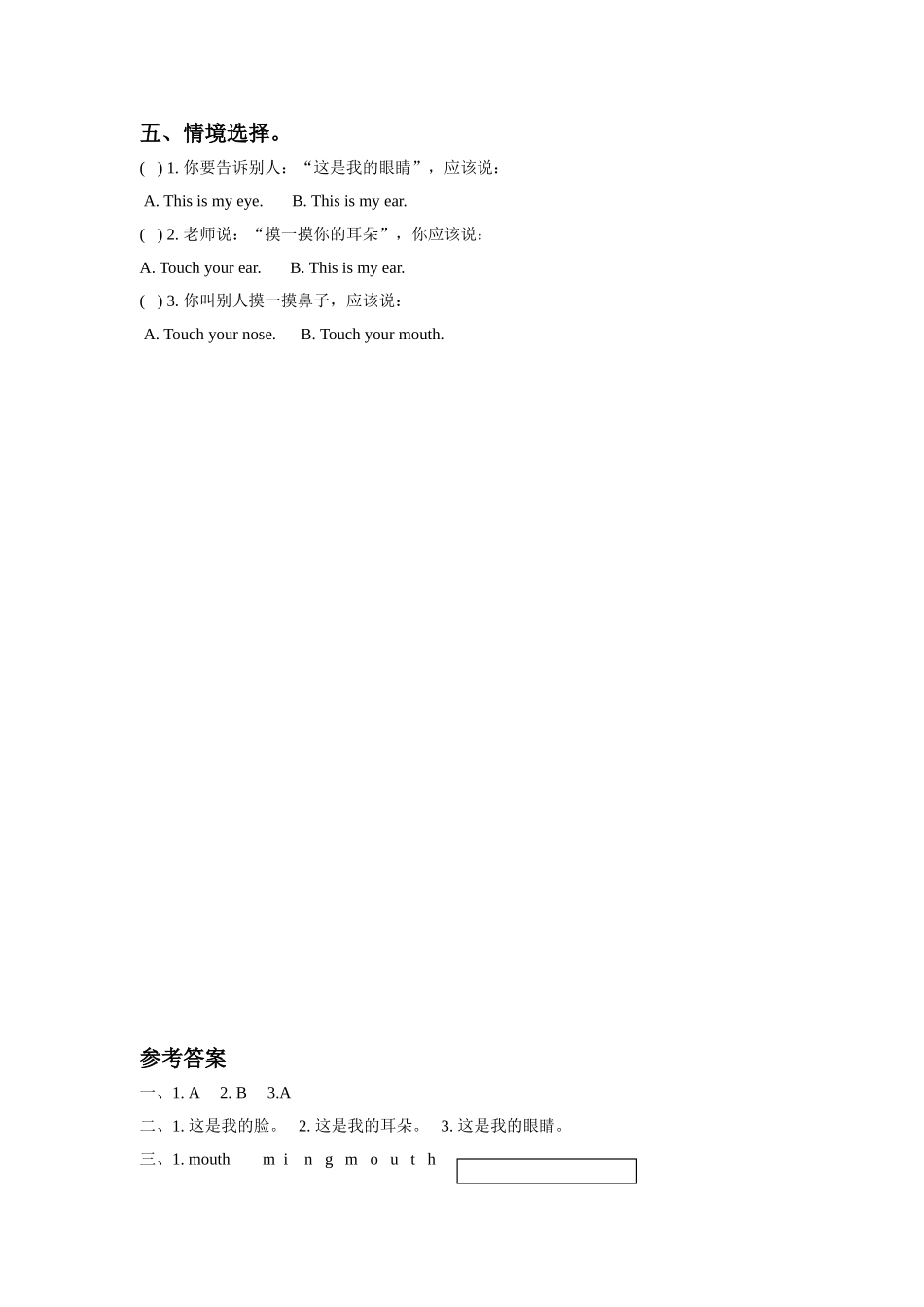 五、情境选择。

( ) 1. 你要告诉别人：“这是我的眼睛”，应该说：

A. This is my eye. B. This is my ear.

( ) 2. 老师说：“摸一摸你的耳朵”，你应该说：

A. Touch your ear. B. This is my ear.

( ) 3. 你叫别人摸一摸鼻子，应该说：

A. Touch your nose. B. Touch your mouth.

参考答案

一、1. A 2. B 3.A

二、1. 这是我的脸。 2. 这是我的耳朵。 3. 这是我的眼睛。

三、1. mouth m i n g m o u t h